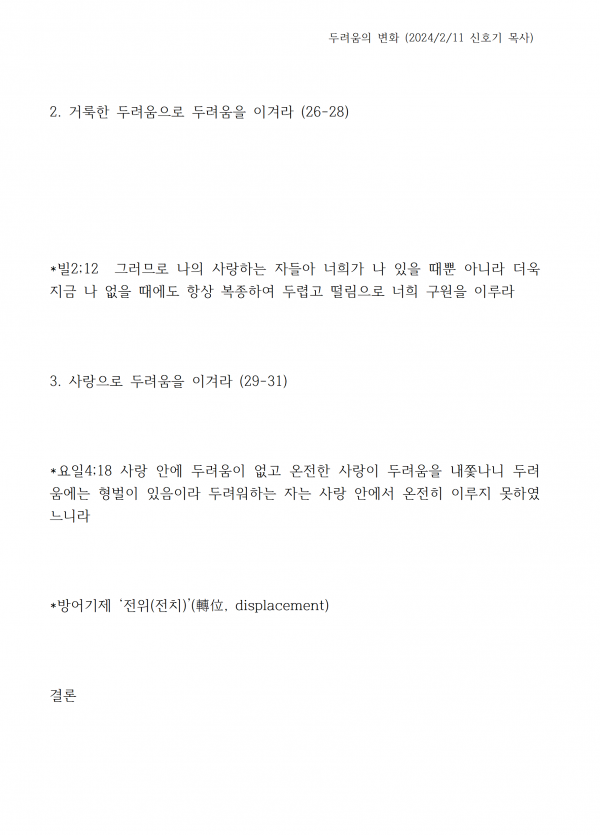 두려움의 변화 (2024/2/11 신호기 목사)

2. 거룩한 두려움으로 두려움을 이겨라 (26-28)

*빌2:12 그러므로 나의 사랑하는 자들아 너희가 나 있을 때뿐 아니라 더욱 지금 나 없을 때에도 항상 복종하여 두렵고 떨림으로 너희 구원을 이루라

3. 사랑으로 두려움을 이겨라 (29-31)

*요일4:18 사랑 안에 두려움이 없고 온전한 사랑이 두려움을 내쫓나니 두려움에는 형벌이 있음이라 두려워하는 자는 사랑 안에서 온전히 이루지 못하였느니라

*방어기제 '전위(전치)'(轉位, displacement)

결론